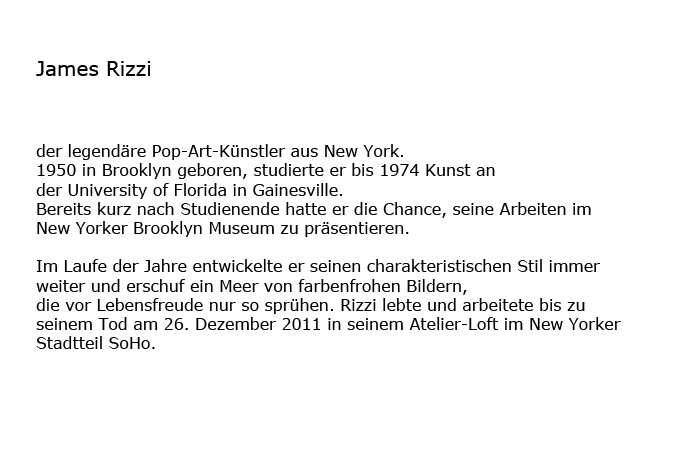 James Rizzi

der legendäre Pop-Art-Künstler aus New York.
1950 in Brooklyn geboren, studierte er bis 1974 Kunst an der University of Florida in Gainesville.
Bereits kurz nach Studienende hatte er die Chance, seine Arbeiten im New Yorker Brooklyn Museum zu präsentieren.

Im Laufe der Jahre entwickelte er seinen charakteristischen Stil immer weiter und erschuf ein Meer von farbenfrohen Bildern,
die vor Lebensfreude nur so sprühen. Rizzi lebte und arbeitete bis zu seinem Tod am 26. Dezember 2011 in seinem Atelier-Loft im New Yorker Stadtteil SoHo.